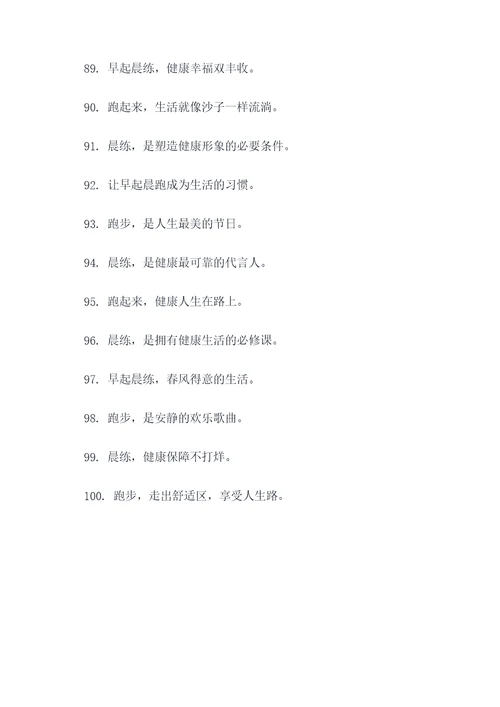 89. 早起晨练，健康幸福双丰收。

90. 跑起来，生活就像沙子一样流淌。

91. 晨练，是塑造健康形象的必要条件。

92. 让早起晨跑成为生活的习惯。

93. 跑步，是人生最美的节日。

94. 晨练，是健康最可靠的代言人。

95. 跑起来，健康人生在路上。

96. 晨练，是拥有健康生活的必修课。

97. 早起晨练，春风得意的生活。

98. 跑步，是安静的欢乐歌曲。

99. 晨练，健康保障不打烊。

100. 跑步，走出舒适区，享受人生路。